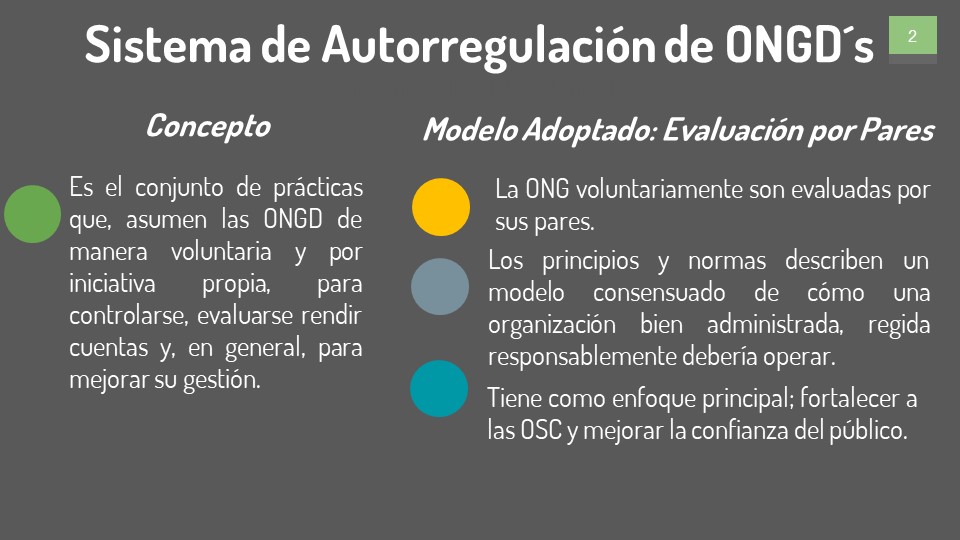 Sistema de Autorregulación de ONGD´s

2

Concepto

Es el conjunto de prácticas que, asumen las ONGD de manera voluntaria y por iniciativa propia, para controlarse, evaluarse rendir cuentas y, en general, para mejorar su gestión.

Modelo Adoptado: Evaluación por Pares

La ONG voluntariamente son evaluadas por sus pares.

Los principios y normas describen un modelo consensuado de cómo una organización bien administrada, regida responsablemente debería operar.

Tiene como enfoque principal; fortalecer a las OSC y mejorar la confianza del público.